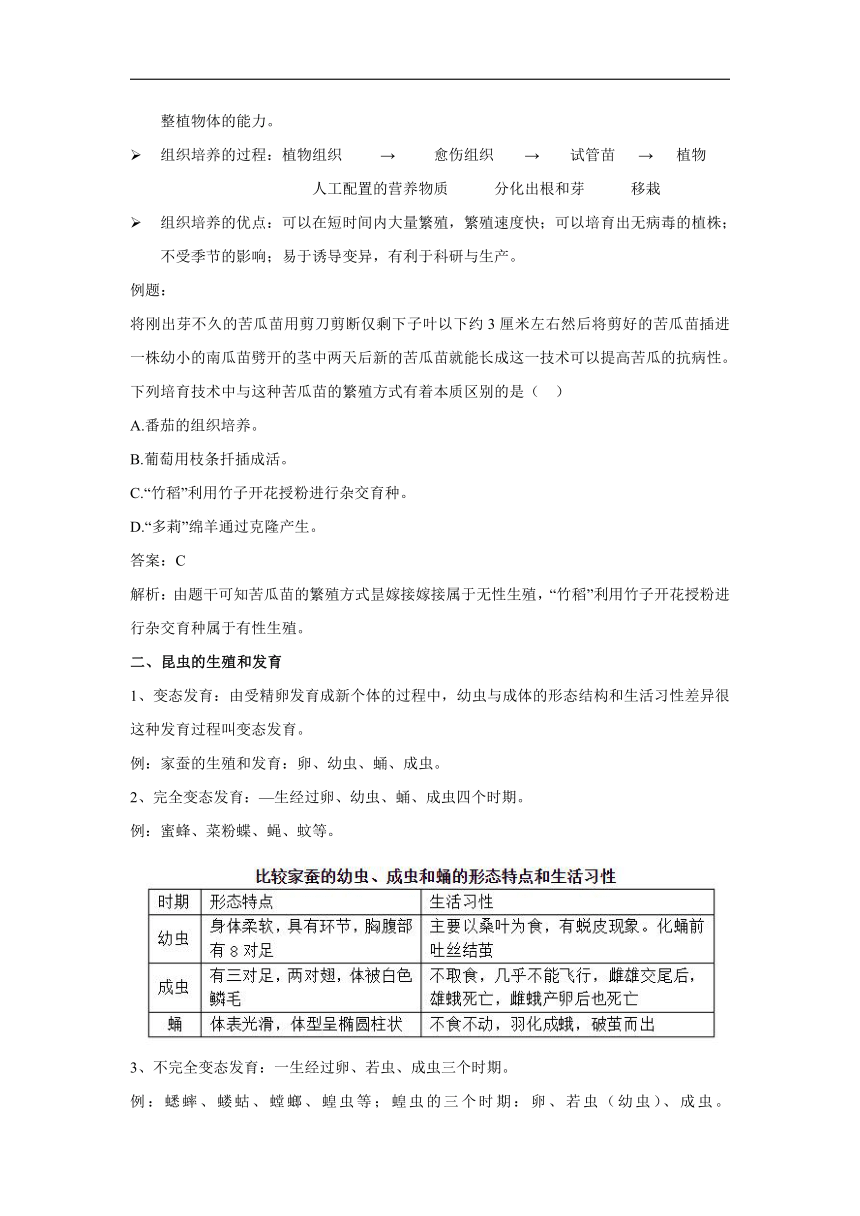 整植物体的能力。

➢ 组织培养的过程：植物组织 → 愈伤组织 → 试管苗 → 植物

人工配置的营养物质 分化出根和芽 移栽

➢ 组织培养的优点：可以在短时间内大量繁殖，繁殖速度快；可以培育出无病毒的植株；不受季节的影响；易于诱导变异，有利于科研与生产。

例题：

将刚出芽不久的苦瓜苗用剪刀剪断仅剩下子叶以下约 3 厘米左右然后将剪好的苦瓜苗插进一株幼小的南瓜苗劈开的茎中两天后新的苦瓜苗就能长成这一技术可以提高苦瓜的抗病性。下列培育技术中与这种苦瓜苗的繁殖方式有着本质区别的是（ ）

A.番茄的组织培养。

B.葡萄用枝条扦插成活。

C.“竹稻”利用竹子开花授粉进行杂交育种。

D.“多莉”绵羊通过克隆产生。

答案：C

解析：由题干可知苦瓜苗的繁殖方式是嫁接嫁接属于无性生殖，“竹稻”利用竹子开花授粉进行杂交育种属于有性生殖。

二、昆虫的生殖和发育

1、变态发育：由受精卵发育成新个体的过程中，幼虫与成体的形态结构和生活习性差异很这种发育过程叫变态发育。

例：家蚕的生殖和发育：卵、幼虫、蛹、成虫。

2、完全变态发育：—生经过卵、幼虫、蛹、成虫四个时期。

例：蜜蜂、菜粉蝶、蝇、蚊等。

比较家蚕的幼虫、成虫和蛹的形态特点和生活习性

| 时期 | 形态特点 | 生活习性 |
|---|---|---|
| 幼虫 | 身体柔软，具有环节，胸腹部有 8 对足 | 主要以桑叶为食，有蜕皮现象。化蛹前吐丝结茧 |
| 成虫 | 有三对足，两对翅，体被白色鳞毛 | 不取食，几乎不能飞行，雌雄交尾后，雄蛾死亡，雌蛾产卵后也死亡 |
| 蛹 | 体表光滑，体型呈椭圆柱状 | 不食不动，羽化成蛾，破茧而出 |

3、不完全变态发育：一生经过卵、若虫、成虫三个时期。

例：蟋蟀、蝼蛄、螳螂、蝗虫等；蝗虫的三个时期：卵、若虫（幼虫）、成虫。